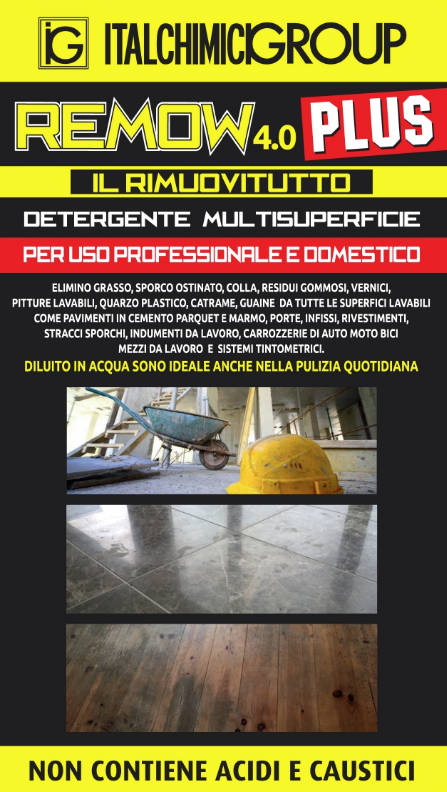 IG ITALCHIMICIGROUP

REMOW 4.0 PLUS

IL RIMUOVITUTTO

DETERGENTE MULTISUPERFICIE

PER USO PROFESSIONALE E DOMESTICO

ELIMINO GRASSO, SPORCO OSTINATO, COLLA, RESIDUI GOMMOSI, VERNICI, PITTURE LAVABILI, QUARZO PLASTICO, CATRAME, GUAINE DA TUTTE LE SUPERFICI LAVABILI COME PAVIMENTI IN CEMENTO PARQUET E MARMO, PORTE, INFISSI, RIVESTIMENTI, STRACCI SPORCHI, INDUMENTI DA LAVORO, CARROZZERIE DI AUTO MOTO BICI MEZZI DA LAVORO E SISTEMI TINTOMETRICI.

DILUITO IN ACQUA SONO IDEALE ANCHE NELLA PULIZIA QUOTIDIANA

NON CONTIENE ACIDI E CAUSTICI